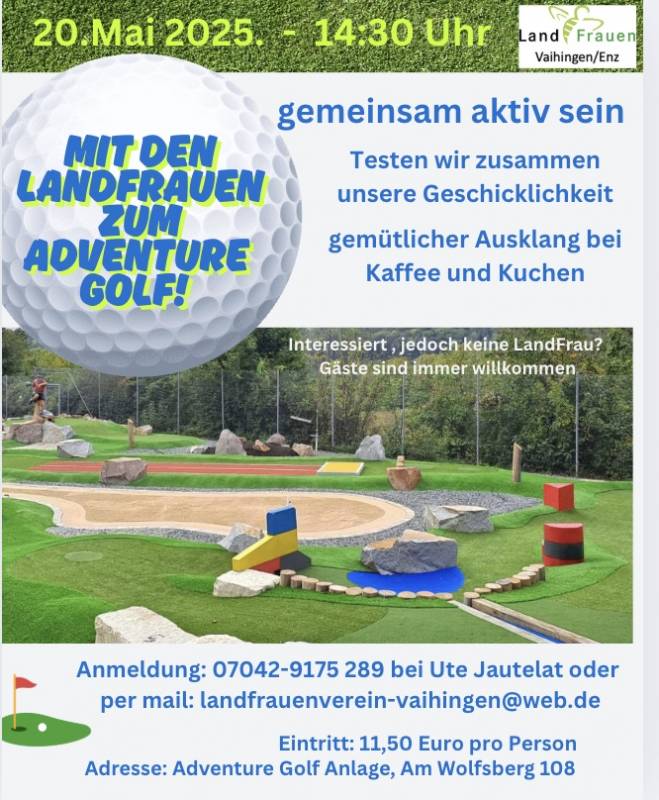 20.Mai 2025. - 14:30 Uhr

Land Frauen
Vaihingen/Enz

MIT DEN LANDFRAUEN ZUM ADVENTURE GOLF!

gemeinsam aktiv sein

Testen wir zusammen unsere Geschicklichkeit

gemütlicher Ausklang bei Kaffee und Kuchen

Interessiert , jedoch keine LandFrau?
Gäste sind immer willkommen

Anmeldung: 07042-9175 289 bei Ute Jautelat oder per mail: landfrauenverein-vaihingen@web.de

Eintritt: 11,50 Euro pro Person
Adresse: Adventure Golf Anlage, Am Wolfsberg 108